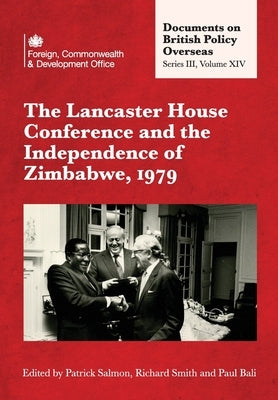 Foreign, Commonwealth & Development Office

Documents on British Policy Overseas
Series III, Volume XIV

The Lancaster House Conference and the Independence of Zimbabwe, 1979

Edited by Patrick Salmon, Richard Smith and Paul Bali